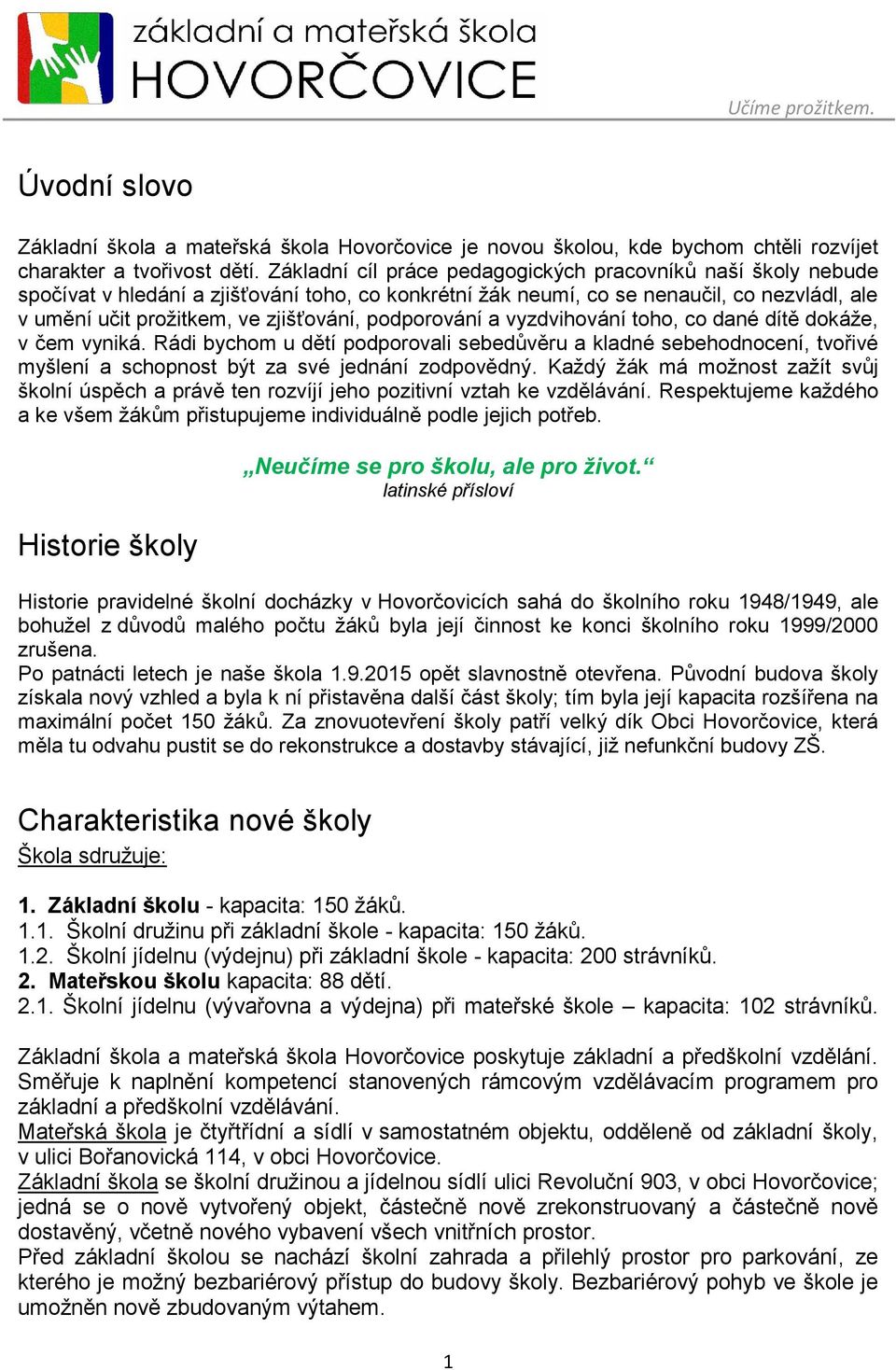 základní a mateřská škola
HOVORČOVICE

Učíme prožitkem.

Úvodní slovo

Základní škola a mateřská škola Hovorčovice je novou školou, kde bychom chtěli rozvíjet charakter a tvořivost dětí. Základní cíl práce pedagogických pracovníků naší školy nebude spočívat v hledání a zjišťování toho, co konkrétní žák neumí, co se nenaučil, co nezvládl, ale v umění učit prožitkem, ve zjišťování, podporování a vyzdvihování toho, co dané dítě dokáže, v čem vyniká. Rádi bychom u dětí podporovali sebedůvěru a kladné sebehodnocení, tvořivé myšlení a schopnost být za své jednání zodpovědný. Každý žák má možnost zažít svůj školní úspěch a právě ten rozvíjí jeho pozitivní vztah ke vzdělávání. Respektujeme každého a ke všem žákům přistupujeme individuálně podle jejich potřeb.

„Neučíme se pro školu, ale pro život.“
latinské přísloví

Historie školy

Historie pravidelné školní docházky v Hovorčovicích sahá do školního roku 1948/1949, ale bohužel z důvodů malého počtu žáků byla její činnost ke konci školního roku 1999/2000 zrušena.
Po patnácti letech je naše škola 1.9.2015 opět slavnostně otevřena. Původní budova školy získala nový vzhled a byla k ní přistavěna další část školy; tím byla její kapacita rozšířena na maximální počet 150 žáků. Za znovuotevření školy patří velký dík Obci Hovorčovice, která měla tu odvahu pustit se do rekonstrukce a dostavby stávající, již nefunkční budovy ZŠ.

Charakteristika nové školy
Škola sdružuje:

1. Základní školu - kapacita: 150 žáků.
1.1. Školní družinu při základní škole - kapacita: 150 žáků.
1.2. Školní jídelnu (výdejnu) při základní škole - kapacita: 200 strávníků.
2. Mateřskou školu kapacita: 88 dětí.
2.1. Školní jídelnu (vývařovna a výdejna) při mateřské škole – kapacita: 102 strávníků.

Základní škola a mateřská škola Hovorčovice poskytuje základní a předškolní vzdělání. Směřuje k naplnění kompetencí stanovených rámcovým vzdělávacím programem pro základní a předškolní vzdělávání.
Mateřská škola je čtyřtřídní a sídlí v samostatném objektu, odděleně od základní školy, v ulici Bořanovická 114, v obci Hovorčovice.
Základní škola se školní družinou a jídelnou sídlí ulici Revoluční 903, v obci Hovorčovice; jedná se o nově vytvořený objekt, částečně nově zrekonstruovaný a částečně nově dostavěný, včetně nového vybavení všech vnitřních prostor.
Před základní školou se nachází školní zahrada a přilehlý prostor pro parkování, ze kterého je možný bezbariérový přístup do budovy školy. Bezbariérový pohyb ve škole je umožněn nově zbudovaným výtahem.

1